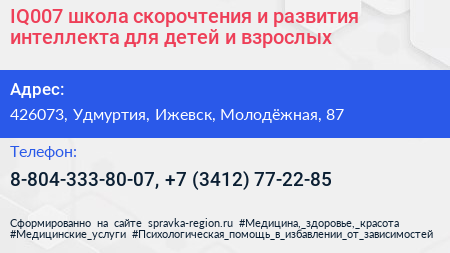 IQ007 школа скорочтения и развития интеллекта для детей и взрослых

Адрес:

426073, Удмуртия, Ижевск, Молодёжная, 87

Телефон:

8-804-333-80-07, +7 (3412) 77-22-85

Сформированно на сайте spravka-region.ru #Медицина,_здоровье,_красота #Медицинские_услуги #Психологическая_помощь_в_избавлении_от_зависимостей